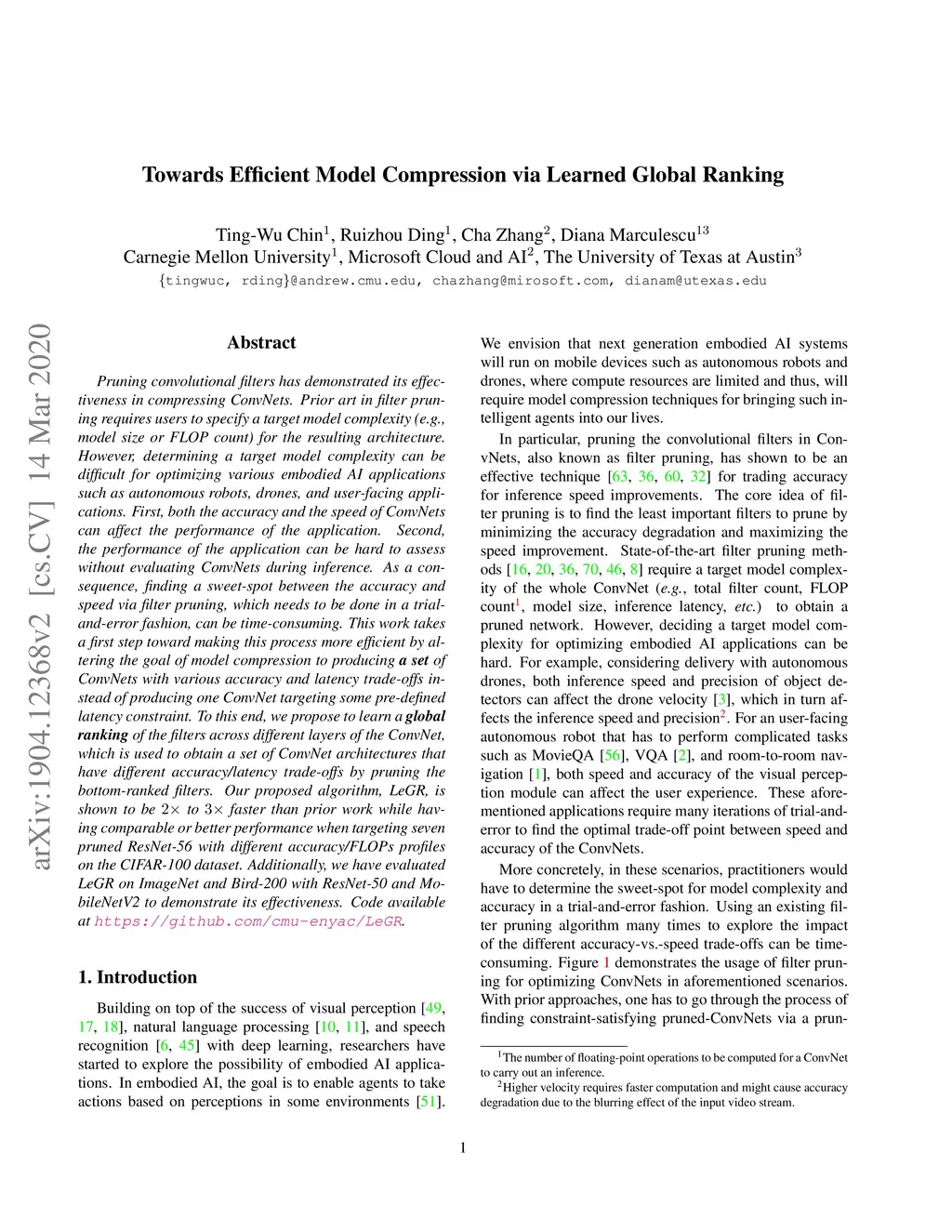 Towards Efficient Model Compression via Learned Global Ranking

Ting-Wu Chin$^1$, Ruizhou Ding$^1$, Cha Zhang$^2$, Diana Marculescu$^{13}$
Carnegie Mellon University$^1$, Microsoft Cloud and AI$^2$, The University of Texas at Austin$^3$
{tingwuc, rding}@andrew.cmu.edu, chazhang@mirosoft.com, dianam@utexas.edu

arXiv:1904.12368v2 [cs.CV] 14 Mar 2020

Abstract

Pruning convolutional filters has demonstrated its effectiveness in compressing ConvNets. Prior art in filter pruning requires users to specify a target model complexity (e.g., model size or FLOP count) for the resulting architecture. However, determining a target model complexity can be difficult for optimizing various embodied AI applications such as autonomous robots, drones, and user-facing applications. First, both the accuracy and the speed of ConvNets can affect the performance of the application. Second, the performance of the application can be hard to assess without evaluating ConvNets during inference. As a consequence, finding a sweet-spot between the accuracy and speed via filter pruning, which needs to be done in a trial-and-error fashion, can be time-consuming. This work takes a first step toward making this process more efficient by altering the goal of model compression to producing a set of ConvNets with various accuracy and latency trade-offs instead of producing one ConvNet targeting some pre-defined latency constraint. To this end, we propose to learn a global ranking of the filters across different layers of the ConvNet, which is used to obtain a set of ConvNet architectures that have different accuracy/latency trade-offs by pruning the bottom-ranked filters. Our proposed algorithm, LeGR, is shown to be $2\times$ to $3\times$ faster than prior work while having comparable or better performance when targeting seven pruned ResNet-56 with different accuracy/FLOPs profiles on the CIFAR-100 dataset. Additionally, we have evaluated LeGR on ImageNet and Bird-200 with ResNet-50 and MobileNetV2 to demonstrate its effectiveness. Code available at https://github.com/cmu-enyac/LeGR.

1. Introduction

Building on top of the success of visual perception [49, 17, 18], natural language processing [10, 11], and speech recognition [6, 45] with deep learning, researchers have started to explore the possibility of embodied AI applications. In embodied AI, the goal is to enable agents to take actions based on perceptions in some environments [51].

We envision that next generation embodied AI systems will run on mobile devices such as autonomous robots and drones, where compute resources are limited and thus, will require model compression techniques for bringing such intelligent agents into our lives.

In particular, pruning the convolutional filters in ConvNets, also known as filter pruning, has shown to be an effective technique [63, 36, 60, 32] for trading accuracy for inference speed improvements. The core idea of filter pruning is to find the least important filters to prune by minimizing the accuracy degradation and maximizing the speed improvement. State-of-the-art filter pruning methods [16, 20, 36, 70, 46, 8] require a target model complexity of the whole ConvNet (e.g., total filter count, FLOP count$^1$, model size, inference latency, etc.) to obtain a pruned network. However, deciding a target model complexity for optimizing embodied AI applications can be hard. For example, considering delivery with autonomous drones, both inference speed and precision of object detectors can affect the drone velocity [3], which in turn affects the inference speed and precision$^2$. For an user-facing autonomous robot that has to perform complicated tasks such as MovieQA [56], VQA [2], and room-to-room navigation [1], both speed and accuracy of the visual perception module can affect the user experience. These aforementioned applications require many iterations of trial-and-error to find the optimal trade-off point between speed and accuracy of the ConvNets.

More concretely, in these scenarios, practitioners would have to determine the sweet-spot for model complexity and accuracy in a trial-and-error fashion. Using an existing filter pruning algorithm many times to explore the impact of the different accuracy-vs.-speed trade-offs can be time-consuming. Figure 1 demonstrates the usage of filter pruning for optimizing ConvNets in aforementioned scenarios. With prior approaches, one has to go through the process of finding constraint-satisfying pruned-ConvNets via a prun-

$^1$The number of floating-point operations to be computed for a ConvNet to carry out an inference.
$^2$Higher velocity requires faster computation and might cause accuracy degradation due to the blurring effect of the input video stream.

1